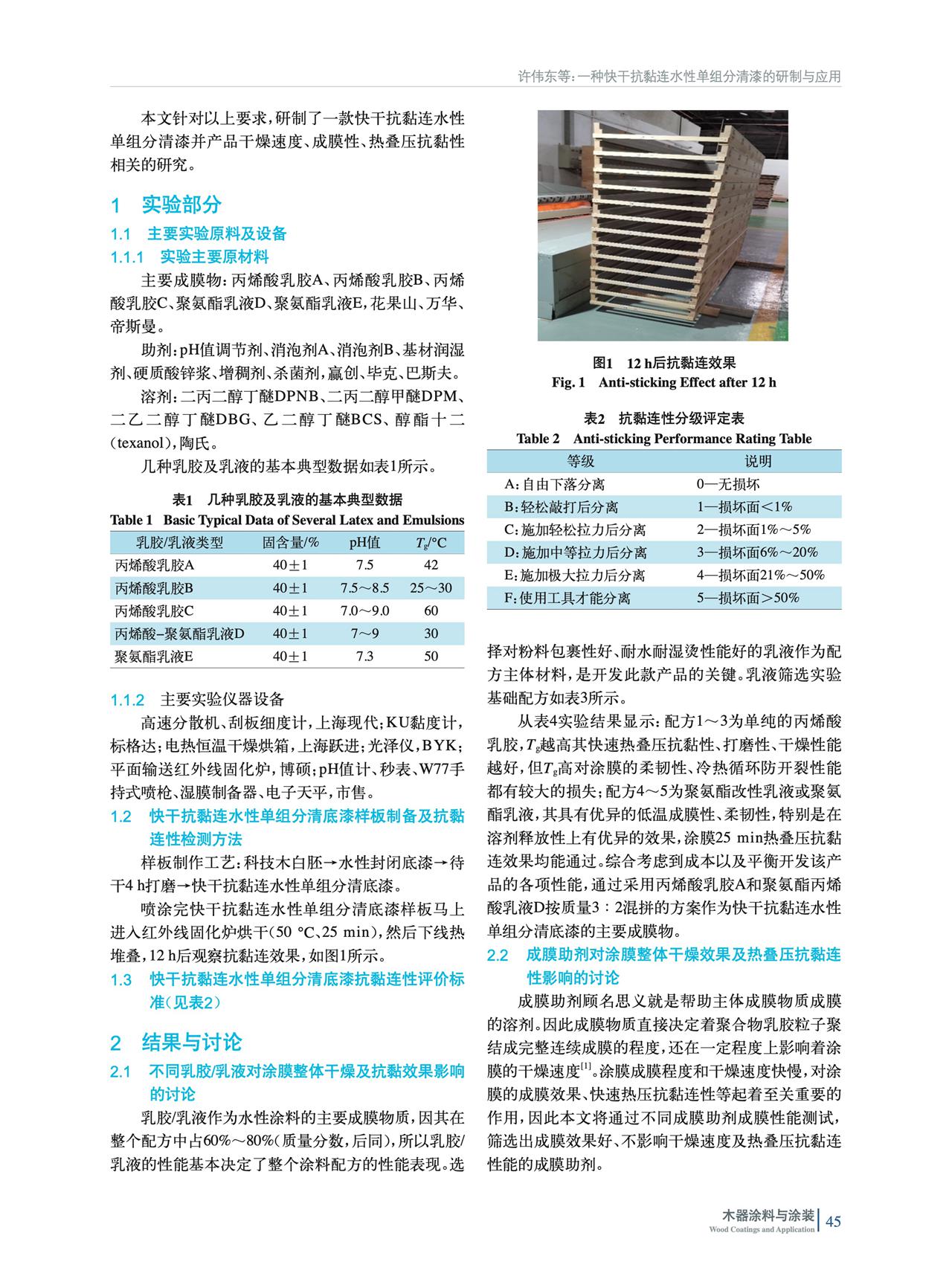 许伟东等：一种快干抗黏连水性单组分清漆的研制与应用

本文针对以上要求，研制了一款快干抗黏连水性单组分清漆并产品干燥速度、成膜性、热叠压抗黏性相关的研究。

1　实验部分

1.1　主要实验原料及设备

1.1.1　实验主要原材料

主要成膜物：丙烯酸乳胶A、丙烯酸乳胶B、丙烯酸乳胶C、聚氨酯乳液D、聚氨酯乳液E，花果山、万华、帝斯曼。

助剂：pH值调节剂、消泡剂A、消泡剂B、基材润湿剂、硬质酸锌浆、增稠剂、杀菌剂，赢创、毕克、巴斯夫。

溶剂：二丙二醇丁醚DPNB、二丙二醇甲醚DPM、二乙二醇丁醚DBG、乙二醇丁醚BCS、醇酯十二（texanol），陶氏。

几种乳胶及乳液的基本典型数据如表1所示。

表1　几种乳胶及乳液的基本典型数据
Table 1　Basic Typical Data of Several Latex and Emulsions

| 乳胶/乳液类型 | 固含量/% | pH值 | $T_g$/°C |
|---|---|---|---|
| 丙烯酸乳胶A | 40±1 | 7.5 | 42 |
| 丙烯酸乳胶B | 40±1 | 7.5～8.5 | 25～30 |
| 丙烯酸乳胶C | 40±1 | 7.0～9.0 | 60 |
| 丙烯酸-聚氨酯乳液D | 40±1 | 7～9 | 30 |
| 聚氨酯乳液E | 40±1 | 7.3 | 50 |

1.1.2　主要实验仪器设备

高速分散机、刮板细度计，上海现代；KU黏度计，标格达；电热恒温干燥烘箱，上海跃进；光泽仪，BYK；平面输送红外线固化炉，博硕；pH值计、秒表、W77手持式喷枪、湿膜制备器、电子天平，市售。

1.2　快干抗黏连水性单组分清底漆样板制备及抗黏连性检测方法

样板制作工艺：科技木白胚→水性封闭底漆→待干4 h打磨→快干抗黏连水性单组分清底漆。

喷涂完快干抗黏连水性单组分清底漆样板马上进入红外线固化炉烘干（50 ℃、25 min），然后下线热堆叠，12 h后观察抗黏连效果，如图1所示。

1.3　快干抗黏连水性单组分清底漆抗黏连性评价标准（见表2）

2　结果与讨论

2.1　不同乳胶/乳液对涂膜整体干燥及抗黏效果影响的讨论

乳胶/乳液作为水性涂料的主要成膜物质，因其在整个配方中占60%～80%（质量分数，后同），所以乳胶/乳液的性能基本决定了整个涂料配方的性能表现。选

图1　12 h后抗黏连效果
Fig. 1　Anti-sticking Effect after 12 h

表2　抗黏连性分级评定表
Table 2　Anti-sticking Performance Rating Table

| 等级 | 说明 |
|---|---|
| A：自由下落分离 | 0—无损坏 |
| B：轻松敲打后分离 | 1—损坏面<1% |
| C：施加轻松拉力后分离 | 2—损坏面1%～5% |
| D：施加中等拉力后分离 | 3—损坏面6%～20% |
| E：施加极大拉力后分离 | 4—损坏面21%～50% |
| F：使用工具才能分离 | 5—损坏面>50% |

择对粉料包裹性好、耐水耐湿烫性能好的乳液作为配方主体材料，是开发此款产品的关键。乳液筛选实验基础配方如表3所示。

从表4实验结果显示：配方1～3为单纯的丙烯酸乳胶，$T_g$越高其快速热叠压抗黏性、打磨性、干燥性能越好，但$T_g$高对涂膜的柔韧性、冷热循环防开裂性能都有较大的损失；配方4～5为聚氨酯改性乳液或聚氨酯乳液，其具有优异的低温成膜性、柔韧性，特别是在溶剂释放性上有优异的效果，涂膜25 min热叠压抗黏连效果均能通过。综合考虑到成本以及平衡开发该产品的各项性能，通过采用丙烯酸乳胶A和聚氨酯丙烯酸乳液D按质量3∶2混拼的方案作为快干抗黏连水性单组分清底漆的主要成膜物。

2.2　成膜助剂对涂膜整体干燥效果及热叠压抗黏连性影响的讨论

成膜助剂顾名思义就是帮助主体成膜物质成膜的溶剂。因此成膜物质直接决定着聚合物乳胶粒子聚结成完整连续成膜的程度，还在一定程度上影响着涂膜的干燥速度$^{[1]}$。涂膜成膜程度和干燥速度快慢，对涂膜的成膜效果、快速热压抗黏连性等起着至关重要的作用，因此本文将通过不同成膜助剂成膜性能测试，筛选出成膜效果好、不影响干燥速度及热叠压抗黏连性能的成膜助剂。

木器涂料与涂装
Wood Coatings and Application
45